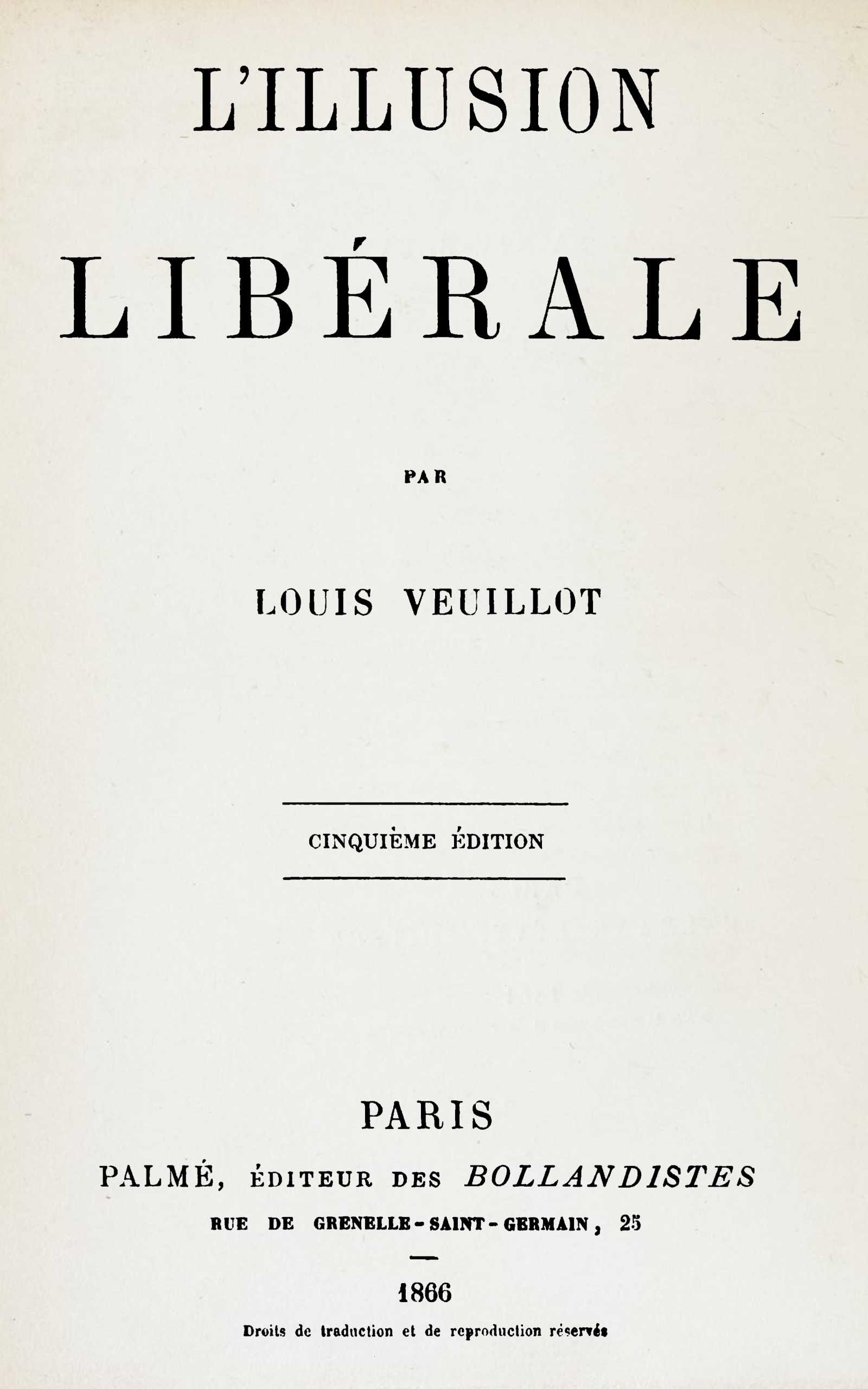 L'ILLUSION

LIBÉRALE

PAR

LOUIS VEUILLOT

CINQUIÈME ÉDITION

PARIS

PALMÉ, ÉDITEUR DES BOLLANDISTES

RUE DE GRENELLE-SAINT-GERMAIN, 25

1866

Droits de traduction et de reproduction réservés